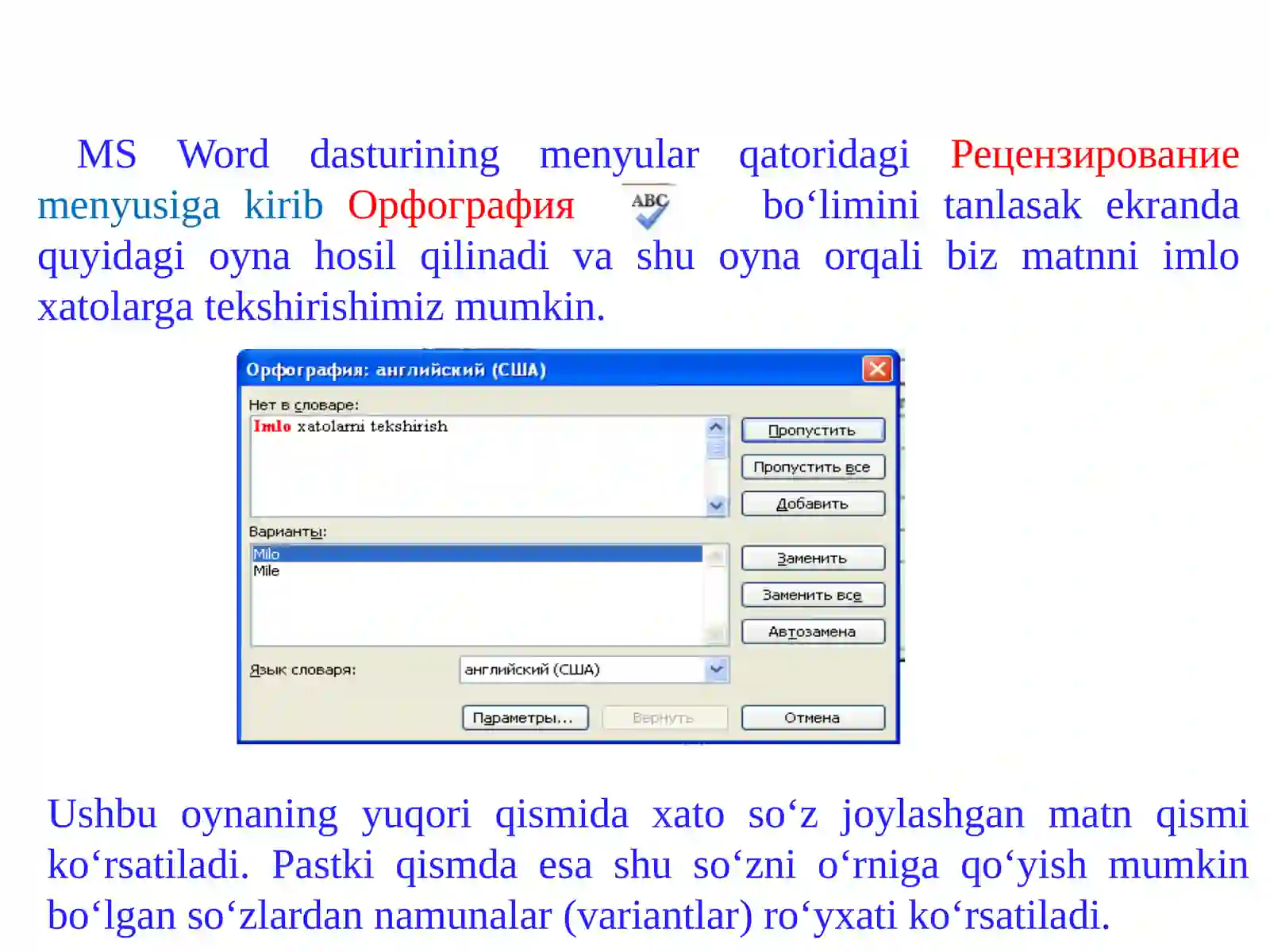 MS Word dasturining menyular qatoridagi Рецензирование menyusiga kirib Орфография ABC bo‘limini tanlasak ekranda quyidagi oyna hosil qilinadi va shu oyna orqali biz matnni imlo xatolarga tekshirishimiz mumkin.

Орфография: английский (США)

Нет в словаре:

Imlo xatolarni tekshirish

Пропустить

Пропустить все

Добавить

Варианты:

Milo
Mile

Заменить

Заменить все

Автозамена

Язык словаря:

английский (США)

Параметры...

Вернуть

Отмена

Ushbu oynaning yuqori qismida xato so‘z joylashgan matn qismi ko‘rsatiladi. Pastki qismda esa shu so‘zni o‘rniga qo‘yish mumkin bo‘lgan so‘zlardan namunalar (variantlar) ro‘yxati ko‘rsatiladi.